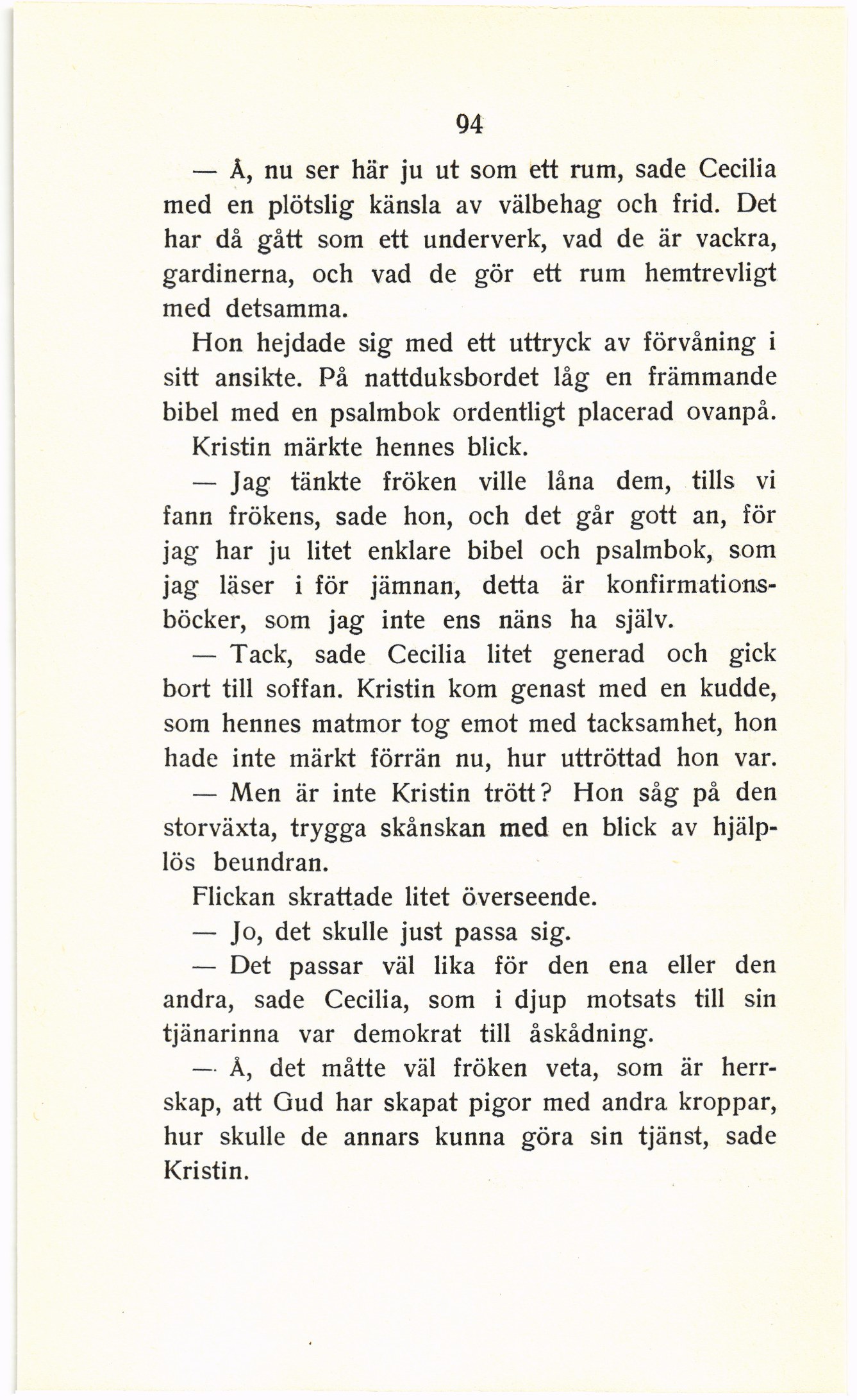 94

— Å, nu ser här ju ut som ett rum, sade Cecilia med en plötslig känsla av välbehag och frid. Det har då gått som ett underverk, vad de är vackra, gardinerna, och vad de gör ett rum hemtrevligt med detsamma.

Hon hejdade sig med ett uttryck av förvåning i sitt ansikte. På nattduksbordet låg en främmande bibel med en psalmbok ordentligt placerad ovanpå.

Kristin märkte hennes blick.

— Jag tänkte fröken ville låna dem, tills vi fann frökens, sade hon, och det går gott an, för jag har ju litet enklare bibel och psalmbok, som jag läser i för jämnan, detta är konfirmationsböcker, som jag inte ens näns ha själv.

— Tack, sade Cecilia litet generad och gick bort till soffan. Kristin kom genast med en kudde, som hennes matmor tog emot med tacksamhet, hon hade inte märkt förrän nu, hur uttröttad hon var.

— Men är inte Kristin trött? Hon såg på den storväxta, trygga skånskan med en blick av hjälplös beundran.

Flickan skrattade litet överseende.

— Jo, det skulle just passa sig.

— Det passar väl lika för den ena eller den andra, sade Cecilia, som i djup motsats till sin tjänarinna var demokrat till åskådning.

— Å, det måtte väl fröken veta, som är herrskap, att Gud har skapat pigor med andra kroppar, hur skulle de annars kunna göra sin tjänst, sade Kristin.